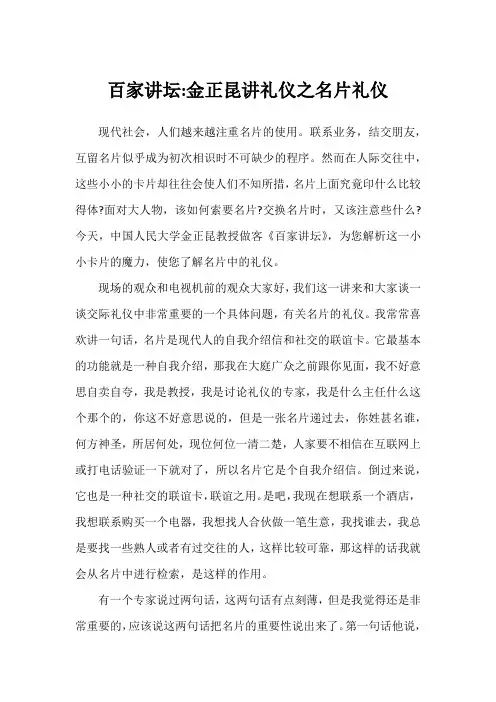 百家讲坛:金正昆讲礼仪之名片礼仪

现代社会，人们越来越注重名片的使用。联系业务，结交朋友，互留名片似乎成为初次相识时不可缺少的程序。然而在人际交往中，这些小小的卡片却往往会使人们不知所措，名片上面究竟印什么比较得体?面对大人物，该如何索要名片?交换名片时，又该注意些什么?今天，中国人民大学金正昆教授做客《百家讲坛》，为您解析这一小小卡片的魔力，使您了解名片中的礼仪。

现场的观众和电视机前的观众大家好，我们这一讲来和大家谈一谈交际礼仪中非常重要的一个具体问题，有关名片的礼仪。我常常喜欢讲一句话，名片是现代人的自我介绍信和社交的联谊卡。它最基本的功能就是一种自我介绍，那我在大庭广众之前跟你见面，我不好意思自卖自夸，我是教授，我是讨论礼仪的专家，我是什么主任什么这个那个的，你这不好意思说的，但是一张名片递过去，你姓甚名谁，何方神圣，所居何处，现位何位一清二楚，人家要不相信在互联网上或打电话验证一下就对了，所以名片它是个自我介绍信。倒过来说，它也是一种社交的联谊卡，联谊之用。是吧，我现在想联系一个酒店，我想联系购买一个电器，我想找人合伙做一笔生意，我找谁去，我总是要找一些熟人或者有过交往的人，这样比较可靠，那这样的话我就会从名片中进行检索，是这样的作用。

有一个专家说过两句话，这两句话有点刻薄，但是我觉得还是非常重要的，应该说这两句话把名片的重要性说出来了。第一句话他说，